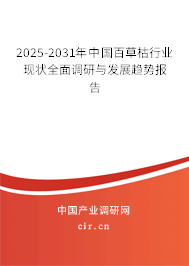 2025-2031年中国百草枯行业现状全面调研与发展趋势报告

中国产业调研网
cir.cn